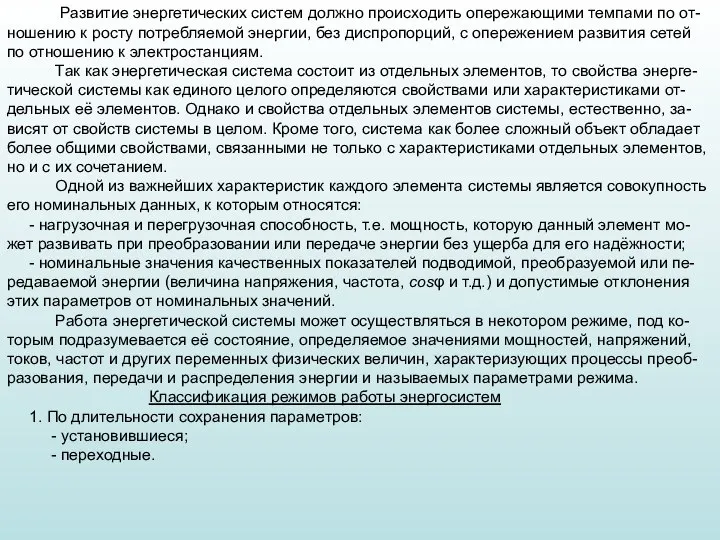 Развитие энергетических систем должно происходить опережающими темпами по отношению к росту потребляемой энергии, без диспропорций, с опережением развития сетей по отношению к электростанциям.

Так как энергетическая система состоит из отдельных элементов, то свойства энергетической системы как единого целого определяются свойствами или характеристиками отдельных её элементов. Однако и свойства отдельных элементов системы, естественно, зависят от свойств системы в целом. Кроме того, система как более сложный объект обладает более общими свойствами, связанными не только с характеристиками отдельных элементов, но и с их сочетанием.

Одной из важнейших характеристик каждого элемента системы является совокупность его номинальных данных, к которым относятся:

- нагрузочная и перегрузочная способность, т.е. мощность, которую данный элемент может развивать при преобразовании или передаче энергии без ущерба для его надёжности;

- номинальные значения качественных показателей подводимой, преобразуемой или передаваемой энергии (величина напряжения, частота, $cos\varphi$ и т.д.) и допустимые отклонения этих параметров от номинальных значений.

Работа энергетической системы может осуществляться в некотором режиме, под которым подразумевается её состояние, определяемое значениями мощностей, напряжений, токов, частот и других переменных физических величин, характеризующих процессы преобразования, передачи и распределения энергии и называемых параметрами режима.

Классификация режимов работы энергосистем

1. По длительности сохранения параметров:
- установившиеся;
- переходные.